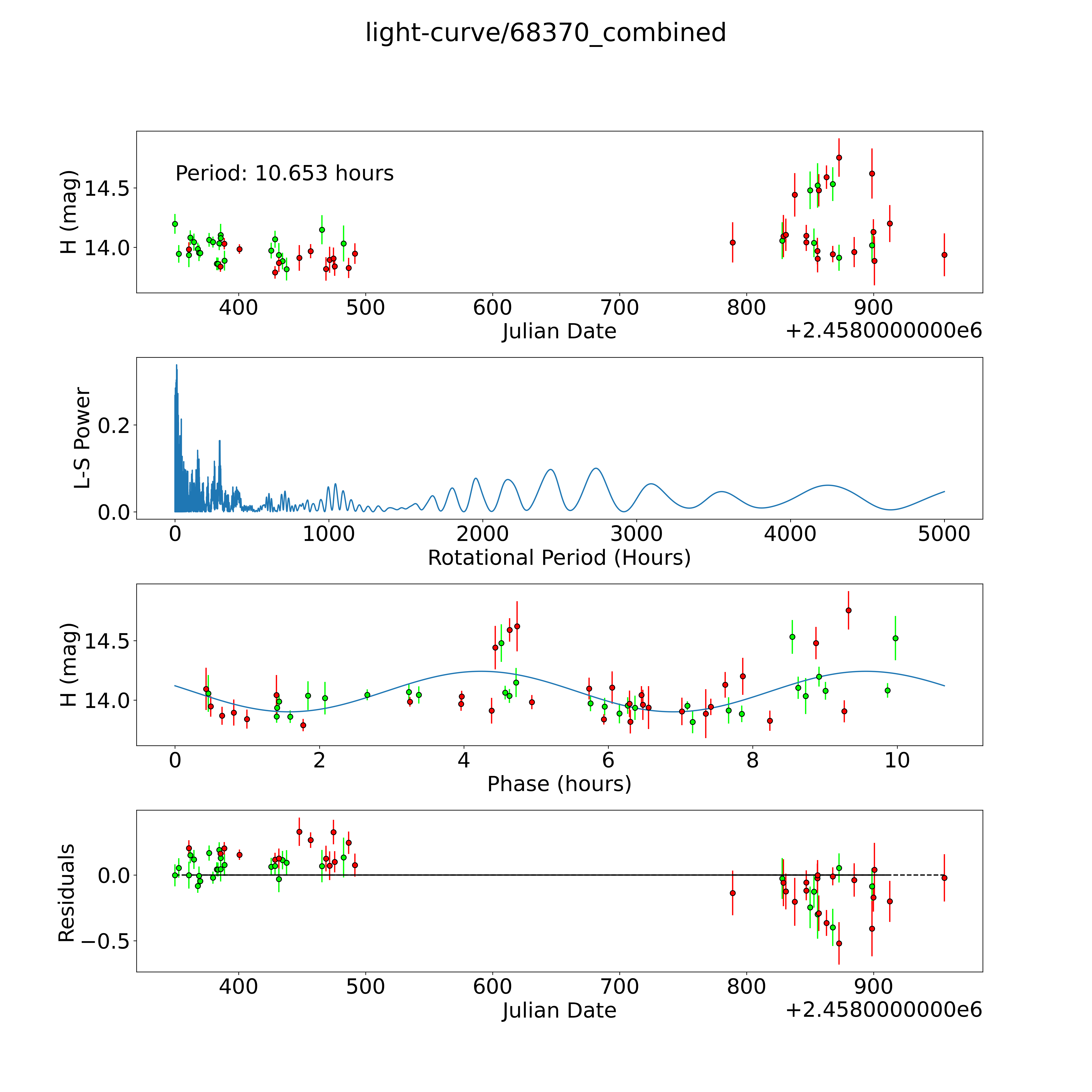 light-curve/68370_combined

Period: 10.653 hours

H (mag)
14.5
14.0
400
500
600
700
800
900
Julian Date
+2.4580000000e6

L-S Power
0.2
0.0
0
1000
2000
3000
4000
5000
Rotational Period (Hours)

H (mag)
14.5
14.0
0
2
4
6
8
10
Phase (hours)

Residuals
0.0
−0.5
400
500
600
700
800
900
Julian Date
+2.4580000000e6